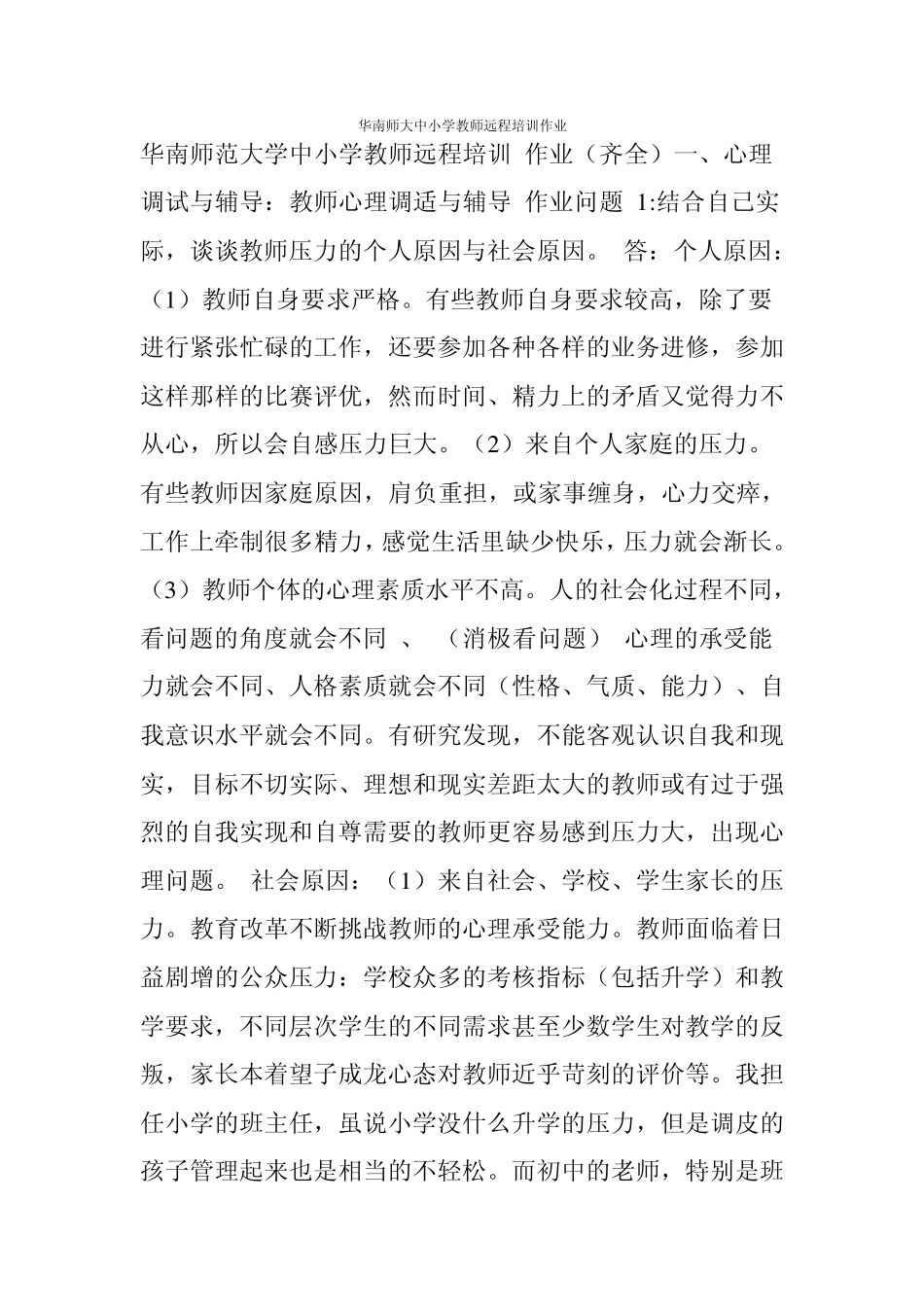 华南师大中小学教师远程培训作业

华南师范大学中小学教师远程培训 作业（齐全）一、心理调试与辅导：教师心理调适与辅导 作业问题 1:结合自己实际，谈谈教师压力的个人原因与社会原因。 答：个人原因：（1）教师自身要求严格。有些教师自身要求较高，除了要进行紧张忙碌的工作，还要参加各种各样的业务进修，参加这样那样的比赛评优，然而时间、精力上的矛盾又觉得力不从心，所以会自感压力巨大。（2）来自个人家庭的压力。有些教师因家庭原因，肩负重担，或家事缠身，心力交瘁，工作上牵制很多精力，感觉生活里缺少快乐，压力就会渐长。（3）教师个体的心理素质水平不高。人的社会化过程不同，看问题的角度就会不同 、 （消极看问题） 心理的承受能力就会不同、人格素质就会不同（性格、气质、能力）、自我意识水平就会不同。有研究发现，不能客观认识自我和现实，目标不切实际、理想和现实差距太大的教师或有过于强烈的自我实现和自尊需要的教师更容易感到压力大，出现心理问题。 社会原因：（1）来自社会、学校、学生家长的压力。教育改革不断挑战教师的心理承受能力。教师面临着日益剧增的公众压力：学校众多的考核指标（包括升学）和教学要求，不同层次学生的不同需求甚至少数学生对教学的反叛，家长本着望子成龙心态对教师近乎苛刻的评价等。我担任小学的班主任，虽说小学没什么升学的压力，但是调皮的孩子管理起来也是相当的不轻松。而初中的老师，特别是班